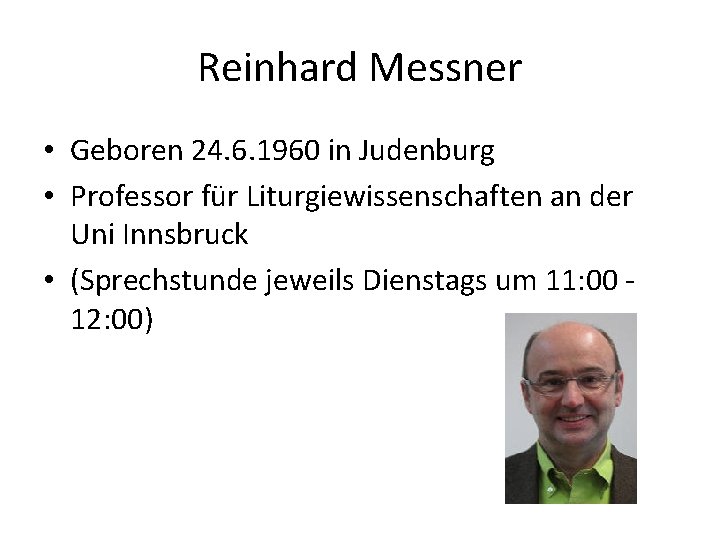 Reinhard Messner

• Geboren 24.6.1960 in Judenburg
• Professor für Liturgiewissenschaften an der Uni Innsbruck
• (Sprechstunde jeweils Dienstags um 11:00 - 12:00)